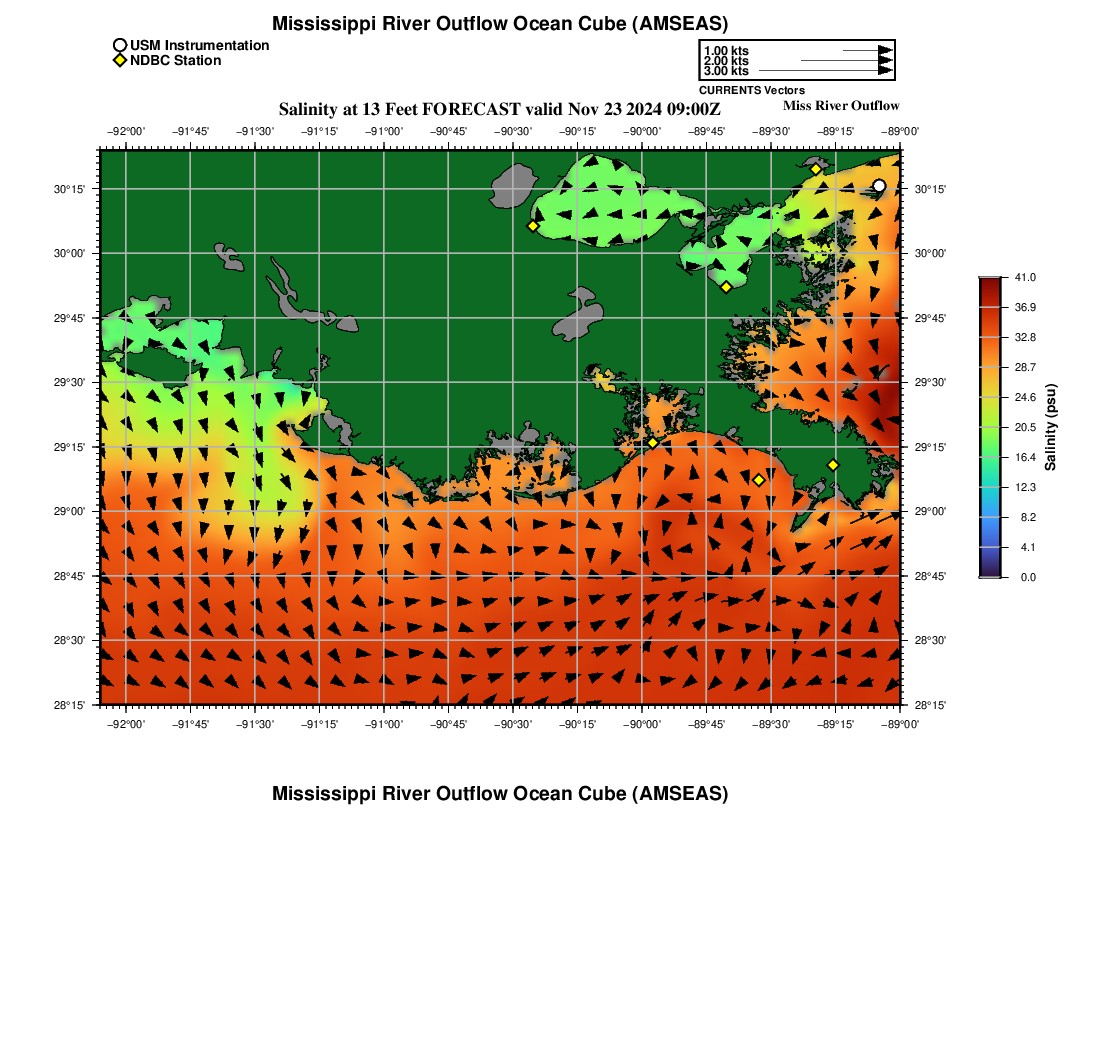 Mississippi River Outflow Ocean Cube (AMSEAS)

USM Instrumentation
NDBC Station

1.00 kts
2.00 kts
3.00 kts
CURRENTS Vectors

Salinity at 13 Feet FORECAST valid Nov 23 2024 09:00Z

Miss River Outflow

−92°00' −91°45' −91°30' −91°15' −91°00' −90°45' −90°30' −90°15' −90°00' −89°45' −89°30' −89°15' −89°00'

30°15' 30°00' 29°45' 29°30' 29°15' 29°00' 28°45' 28°30' 28°15'

30°15' 30°00' 29°45' 29°30' 29°15' 29°00' 28°45' 28°30' 28°15'

−92°00' −91°45' −91°30' −91°15' −91°00' −90°45' −90°30' −90°15' −90°00' −89°45' −89°30' −89°15' −89°00'

41.0
36.9
32.8
28.7
24.6
20.5
16.4
12.3
8.2
4.1
0.0
Salinity (psu)

Mississippi River Outflow Ocean Cube (AMSEAS)